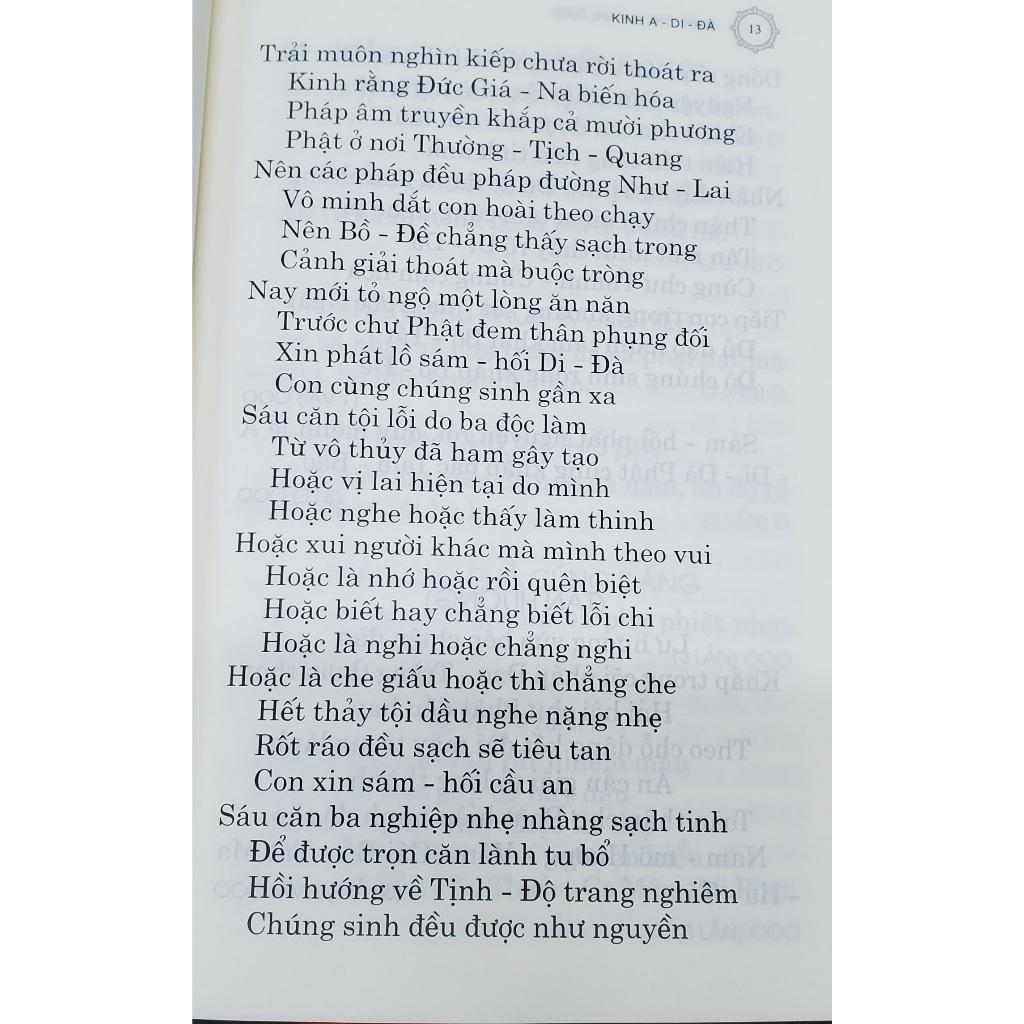 KINH A - DI - ĐÀ 13

Trải muôn nghìn kiếp chưa rời thoát ra
Kinh rằng Đức Giá - Na biến hóa
Pháp âm truyền khắp cả mười phương
Phật ở nơi Thường - Tịch - Quang
Nên các pháp đều pháp đường Như - Lai
Vô minh dắt con hoài theo chạy
Nên Bồ - Đề chẳng thấy sạch trong
Cảnh giải thoát mà buộc tròng
Nay mới tỏ ngộ một lòng ăn năn
Trước chư Phật đem thân phụng đối
Xin phát lồ sám - hối Di - Đà
Con cùng chúng sinh gần xa
Sáu căn tội lỗi do ba độc làm
Từ vô thủy đã ham gây tạo
Hoặc vị lai hiện tại do mình
Hoặc nghe hoặc thấy làm thinh
Hoặc xui người khác mà mình theo vui
Hoặc là nhớ hoặc rồi quên biệt
Hoặc biết hay chẳng biết lỗi chi
Hoặc là nghi hoặc chẳng nghi
Hoặc là che giấu hoặc thì chẳng che
Hết thảy tội dầu nghe nặng nhẹ
Rốt ráo đều sạch sẽ tiêu tan
Con xin sám - hối cầu an
Sáu căn ba nghiệp nhẹ nhàng sạch tinh
Để được trọn căn lành tu bổ
Hồi hướng về Tịnh - Độ trang nghiêm
Chúng sinh đều được như nguyền